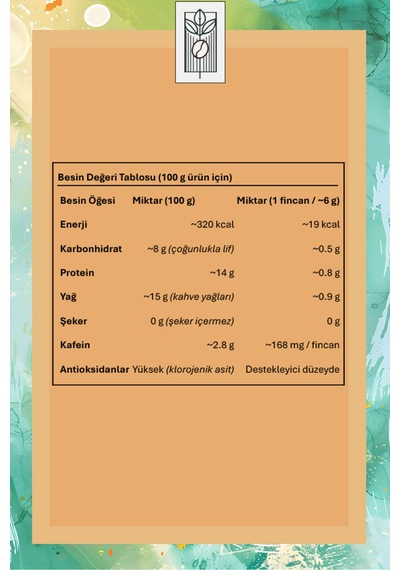 Besin Değeri Tablosu (100 g ürün için)

| Besin Öğesi | Miktar (100 g) | Miktar (1 fincan / ~6 g) |
|---|---|---|
| Enerji | ~320 kcal | ~19 kcal |
| Karbonhidrat | ~8 g (çoğunlukla lif) | ~0.5 g |
| Protein | ~14 g | ~0.8 g |
| Yağ | ~15 g (kahve yağları) | ~0.9 g |
| Şeker | 0 g (şeker içermez) | 0 g |
| Kafein | ~2.8 g | ~168 mg / fincan |
| Antioksidanlar | Yüksek (klorojenik asit) | Destekleyici düzeyde |